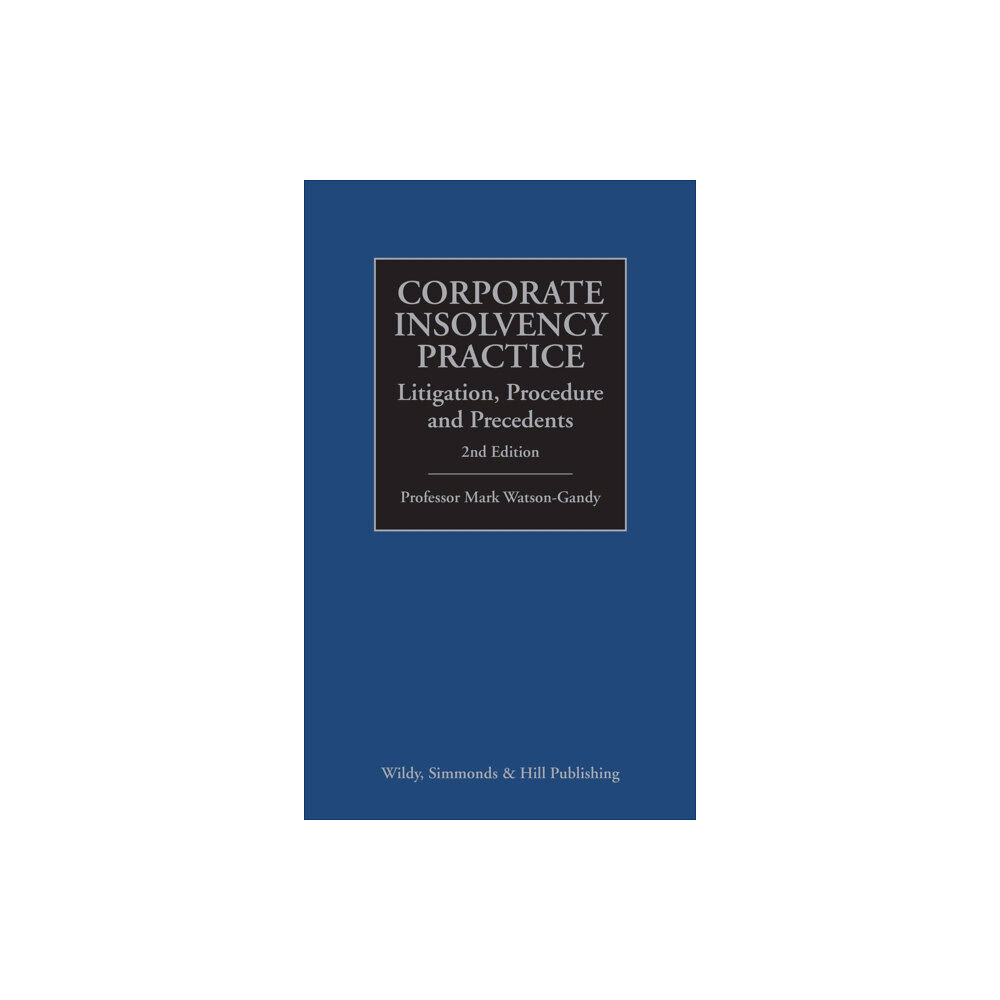 CORPORATE INSOLVENCY PRACTICE

Litigation, Procedure and Precedents

2nd Edition

Professor Mark Watson-Gandy

Wildy, Simmonds & Hill Publishing